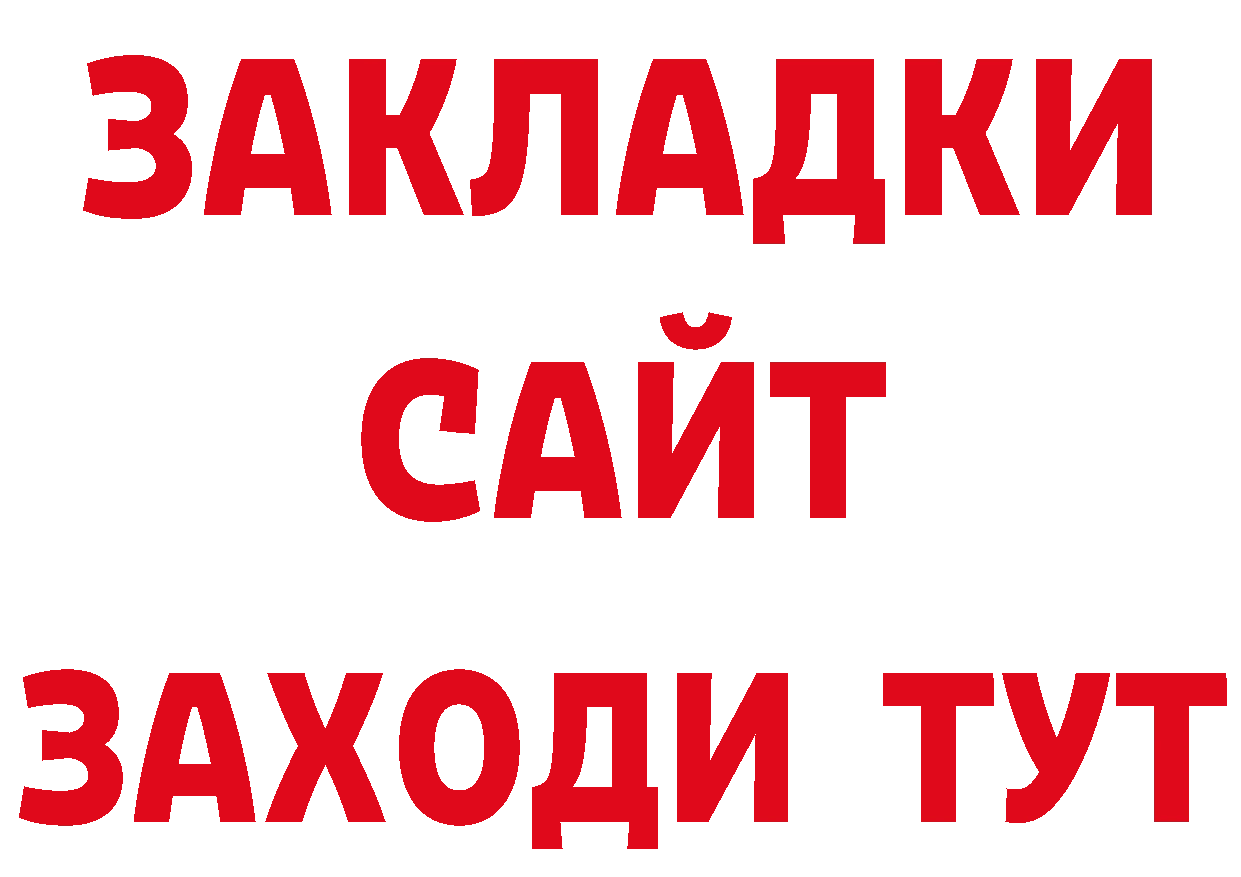 ЗАКЛАДКИ
САЙТ
ЗАХОДИ ТУТ